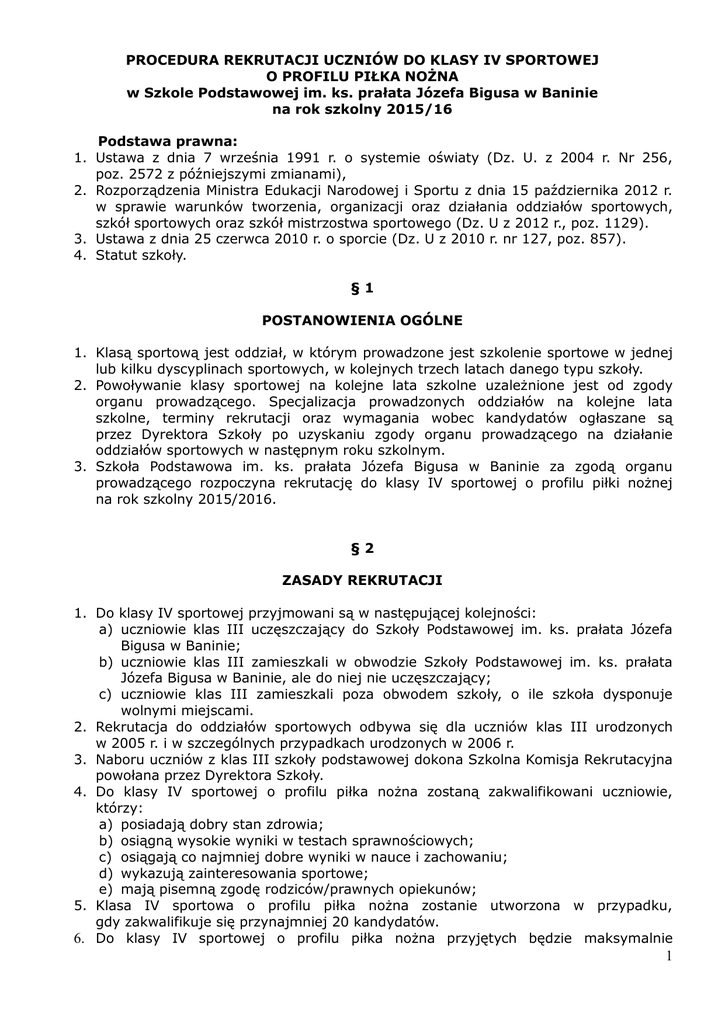 PROCEDURA REKRUTACJI UCZNIÓW DO KLASY IV SPORTOWEJ
O PROFILU PIŁKA NOŻNA
w Szkole Podstawowej im. ks. prałata Józefa Bigusa w Baninie
na rok szkolny 2015/16

Podstawa prawna:
1. Ustawa z dnia 7 września 1991 r. o systemie oświaty (Dz. U. z 2004 r. Nr 256, poz. 2572 z późniejszymi zmianami),
2. Rozporządzenia Ministra Edukacji Narodowej i Sportu z dnia 15 października 2012 r. w sprawie warunków tworzenia, organizacji oraz działania oddziałów sportowych, szkół sportowych oraz szkół mistrzostwa sportowego (Dz. U z 2012 r., poz. 1129).
3. Ustawa z dnia 25 czerwca 2010 r. o sporcie (Dz. U z 2010 r. nr 127, poz. 857).
4. Statut szkoły.

§ 1

POSTANOWIENIA OGÓLNE

1. Klasą sportową jest oddział, w którym prowadzone jest szkolenie sportowe w jednej lub kilku dyscyplinach sportowych, w kolejnych trzech latach danego typu szkoły.
2. Powoływanie klasy sportowej na kolejne lata szkolne uzależnione jest od zgody organu prowadzącego. Specjalizacja prowadzonych oddziałów na kolejne lata szkolne, terminy rekrutacji oraz wymagania wobec kandydatów ogłaszane są przez Dyrektora Szkoły po uzyskaniu zgody organu prowadzącego na działanie oddziałów sportowych w następnym roku szkolnym.
3. Szkoła Podstawowa im. ks. prałata Józefa Bigusa w Baninie za zgodą organu prowadzącego rozpoczyna rekrutację do klasy IV sportowej o profilu piłki nożnej na rok szkolny 2015/2016.

§ 2

ZASADY REKRUTACJI

1. Do klasy IV sportowej przyjmowani są w następującej kolejności:
a) uczniowie klas III uczęszczający do Szkoły Podstawowej im. ks. prałata Józefa Bigusa w Baninie;
b) uczniowie klas III zamieszkali w obwodzie Szkoły Podstawowej im. ks. prałata Józefa Bigusa w Baninie, ale do niej nie uczęszczający;
c) uczniowie klas III zamieszkali poza obwodem szkoły, o ile szkoła dysponuje wolnymi miejscami.
2. Rekrutacja do oddziałów sportowych odbywa się dla uczniów klas III urodzonych w 2005 r. i w szczególnych przypadkach urodzonych w 2006 r.
3. Naboru uczniów z klas III szkoły podstawowej dokona Szkolna Komisja Rekrutacyjna powołana przez Dyrektora Szkoły.
4. Do klasy IV sportowej o profilu piłka nożna zostaną zakwalifikowani uczniowie, którzy:
a) posiadają dobry stan zdrowia;
b) osiągną wysokie wyniki w testach sprawnościowych;
c) osiągają co najmniej dobre wyniki w nauce i zachowaniu;
d) wykazują zainteresowania sportowe;
e) mają pisemną zgodę rodziców/prawnych opiekunów;
5. Klasa IV sportowa o profilu piłka nożna zostanie utworzona w przypadku, gdy zakwalifikuje się przynajmniej 20 kandydatów.
6. Do klasy IV sportowej o profilu piłka nożna przyjętych będzie maksymalnie

1